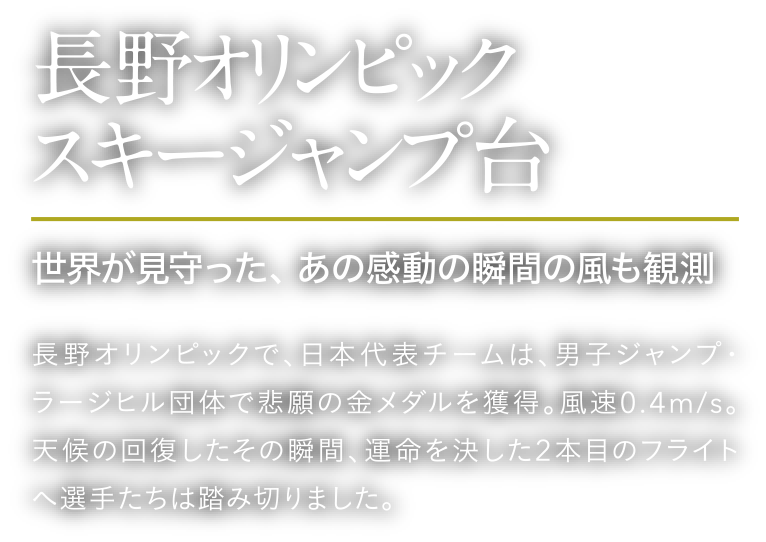 長野オリンピック
スキージャンプ台

世界が見守った、あの感動の瞬間の風も観測

長野オリンピックで、日本代表チームは、男子ジャンプ・ラージヒル団体で悲願の金メダルを獲得。風速0.4m/s。天候の回復したその瞬間、運命を決した2本目のフライトへ選手たちは踏み切りました。